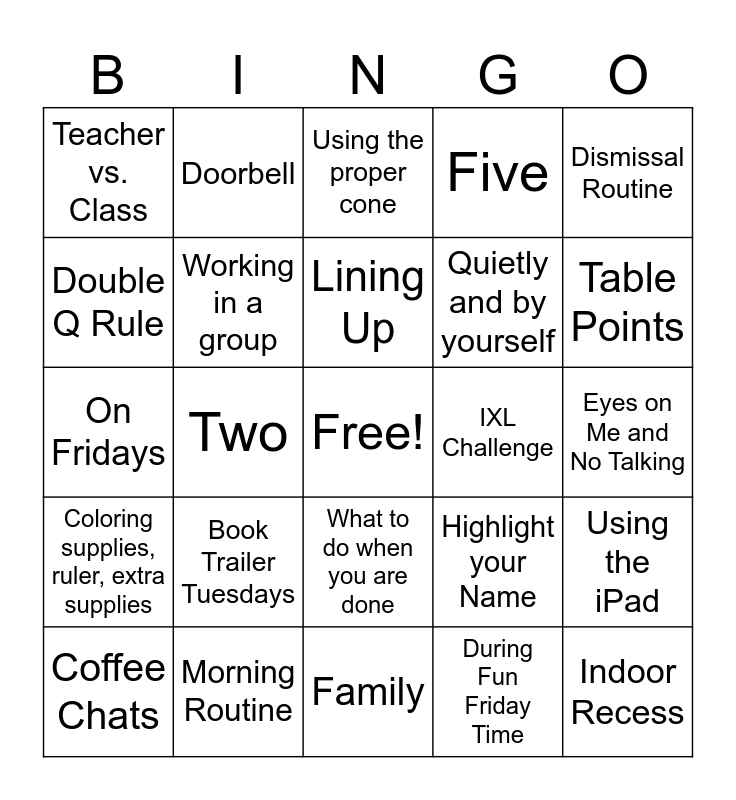 | B | I | N | G | O |
|---|---|---|---|---|
| Teacher vs. Class | Doorbell | Using the proper cone | Five | Dismissal Routine |
| Double Q Rule | Working in a group | Lining Up | Quietly and by yourself | Table Points |
| On Fridays | Two | Free! | IXL Challenge | Eyes on Me and No Talking |
| Coloring supplies, ruler, extra supplies | Book Trailer Tuesdays | What to do when you are done | Highlight your Name | Using the iPad |
| Coffee Chats | Morning Routine | Family | During Fun Friday Time | Indoor Recess |